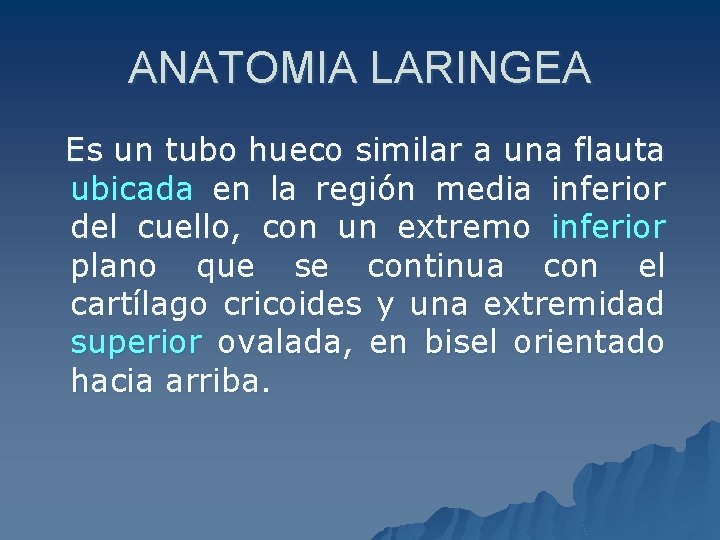 ANATOMIA LARINGEA

Es un tubo hueco similar a una flauta ubicada en la región media inferior del cuello, con un extremo inferior plano que se continua con el cartílago cricoides y una extremidad superior ovalada, en bisel orientado hacia arriba.